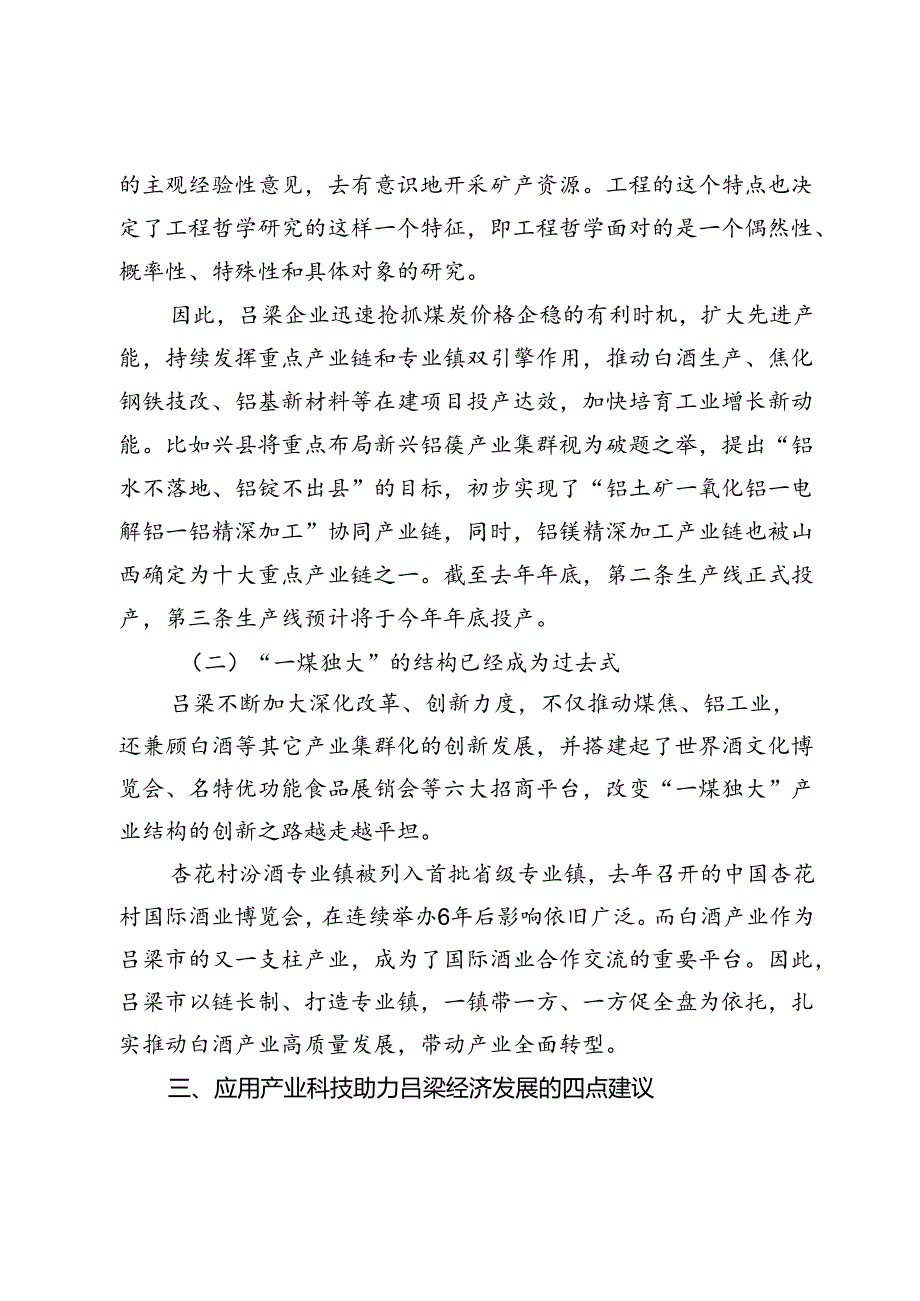 的主观经验性意见，去有意识地开采矿产资源。工程的这个特点也决定了工程哲学研究的这样一个特征，即工程哲学面对的是一个偶然性、概率性、特殊性和具体对象的研究。

因此，吕梁企业迅速抢抓煤炭价格企稳的有利时机，扩大先进产能，持续发挥重点产业链和专业镇双引擎作用，推动白酒生产、焦化钢铁技改、铝基新材料等在建项目投产达效，加快培育工业增长新动能。比如兴县将重点布局新兴铝镁产业集群视为破题之举，提出“铝水不落地、铝锭不出县”的目标，初步实现了“铝土矿一氧化铝一电解铝一铝精深加工”协同产业链，同时，铝镁精深加工产业链也被山西确定为十大重点产业链之一。截至去年年底，第二条生产线正式投产，第三条生产线预计将于今年年底投产。

（二）“一煤独大”的结构已经成为过去式

吕梁不断加大深化改革、创新力度，不仅推动煤焦、铝工业，还兼顾白酒等其它产业集群化的创新发展，并搭建起了世界酒文化博览会、名特优功能食品展销会等六大招商平台，改变“一煤独大”产业结构的创新之路越走越平坦。

杏花村汾酒专业镇被列入首批省级专业镇，去年召开的中国杏花村国际酒业博览会，在连续举办6年后影响依旧广泛。而白酒产业作为吕梁市的又一支柱产业，成为了国际酒业合作交流的重要平台。因此，吕梁市以链长制、打造专业镇，一镇带一方、一方促全盘为依托，扎实推动白酒产业高质量发展，带动产业全面转型。

三、应用产业科技助力吕梁经济发展的四点建议